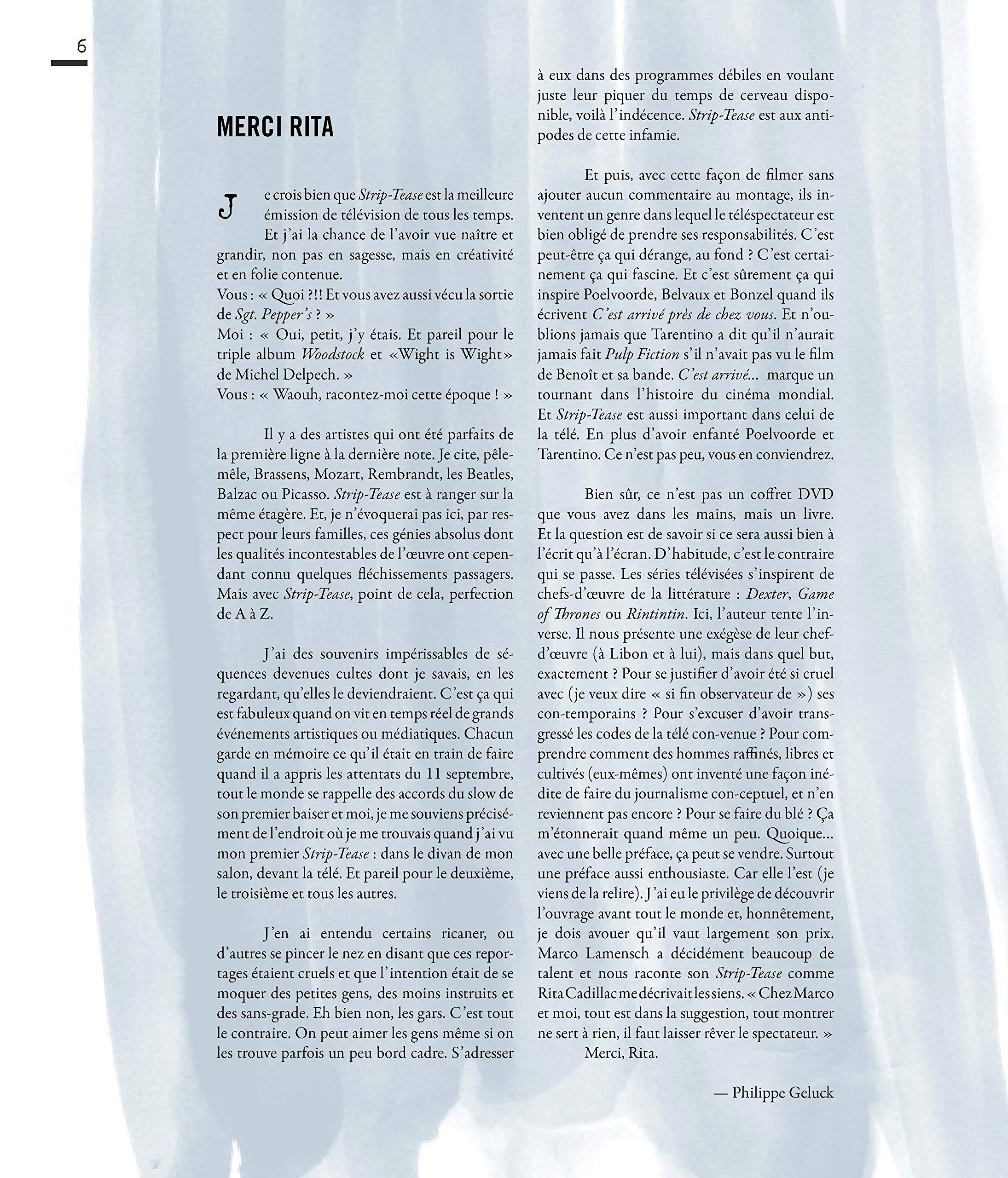 6

MERCI RITA

Je crois bien que Strip-Tease est la meilleure émission de télévision de tous les temps. Et j'ai la chance de l'avoir vue naître et grandir, non pas en sagesse, mais en créativité et en folie contenue.
Vous : « Quoi ?!! Et vous avez aussi vécu la sortie de Sgt. Pepper's ? »
Moi : « Oui, petit, j'y étais. Et pareil pour le triple album Woodstock et «Wight is Wight» de Michel Delpech. »
Vous : « Waouh, racontez-moi cette époque ! »

Il y a des artistes qui ont été parfaits de la première ligne à la dernière note. Je cite, pêle-mêle, Brassens, Mozart, Rembrandt, les Beatles, Balzac ou Picasso. Strip-Tease est à ranger sur la même étagère. Et, je n'évoquerai pas ici, par respect pour leurs familles, ces génies absolus dont les qualités incontestables de l'œuvre ont cependant connu quelques fléchissements passagers. Mais avec Strip-Tease, point de cela, perfection de A à Z.

J'ai des souvenirs impérissables de séquences devenues cultes dont je savais, en les regardant, qu'elles le deviendraient. C'est ça qui est fabuleux quand on vit en temps réel de grands événements artistiques ou médiatiques. Chacun garde en mémoire ce qu'il était en train de faire quand il a appris les attentats du 11 septembre, tout le monde se rappelle des accords du slow de son premier baiser et moi, je me souviens précisément de l'endroit où je me trouvais quand j'ai vu mon premier Strip-Tease : dans le divan de mon salon, devant la télé. Et pareil pour le deuxième, le troisième et tous les autres.

J'en ai entendu certains ricaner, ou d'autres se pincer le nez en disant que ces reportages étaient cruels et que l'intention était de se moquer des petites gens, des moins instruits et des sans-grade. Eh bien non, les gars. C'est tout le contraire. On peut aimer les gens même si on les trouve parfois un peu bord cadre. S'adresser à eux dans des programmes débiles en voulant juste leur piquer du temps de cerveau disponible, voilà l'indécence. Strip-Tease est aux antipodes de cette infamie.

Et puis, avec cette façon de filmer sans ajouter aucun commentaire au montage, ils inventent un genre dans lequel le téléspectateur est bien obligé de prendre ses responsabilités. C'est peut-être ça qui dérange, au fond ? C'est certainement ça qui fascine. Et c'est sûrement ça qui inspire Poelvoorde, Belvaux et Bonzel quand ils écrivent C'est arrivé près de chez vous. Et n'oublions jamais que Tarentino a dit qu'il n'aurait jamais fait Pulp Fiction s'il n'avait pas vu le film de Benoît et sa bande. C'est arrivé... marque un tournant dans l'histoire du cinéma mondial. Et Strip-Tease est aussi important dans celui de la télé. En plus d'avoir enfanté Poelvoorde et Tarentino. Ce n'est pas peu, vous en conviendrez.

Bien sûr, ce n'est pas un coffret DVD que vous avez dans les mains, mais un livre. Et la question est de savoir si ce sera aussi bien à l'écrit qu'à l'écran. D'habitude, c'est le contraire qui se passe. Les séries télévisées s'inspirent de chefs-d'œuvre de la littérature : Dexter, Game of Thrones ou Rintintin. Ici, l'auteur tente l'inverse. Il nous présente une exégèse de leur chef-d'œuvre (à Libon et à lui), mais dans quel but, exactement ? Pour se justifier d'avoir été si cruel avec (je veux dire « si fin observateur de ») ses con-temporains ? Pour s'excuser d'avoir transgressé les codes de la télé con-venue ? Pour comprendre comment des hommes raffinés, libres et cultivés (eux-mêmes) ont inventé une façon inédite de faire du journalisme con-ceptuel, et n'en reviennent pas encore ? Pour se faire du blé ? Ça m'étonnerait quand même un peu. Quoique... avec une belle préface, ça peut se vendre. Surtout une préface aussi enthousiaste. Car elle l'est (je viens de la relire). J'ai eu le privilège de découvrir l'ouvrage avant tout le monde et, honnêtement, je dois avouer qu'il vaut largement son prix. Marco Lamensch a décidément beaucoup de talent et nous raconte son Strip-Tease comme Rita Cadillac me décrivait les siens. « Chez Marco et moi, tout est dans la suggestion, tout montrer ne sert à rien, il faut laisser rêver le spectateur. »
Merci, Rita.

— Philippe Geluck